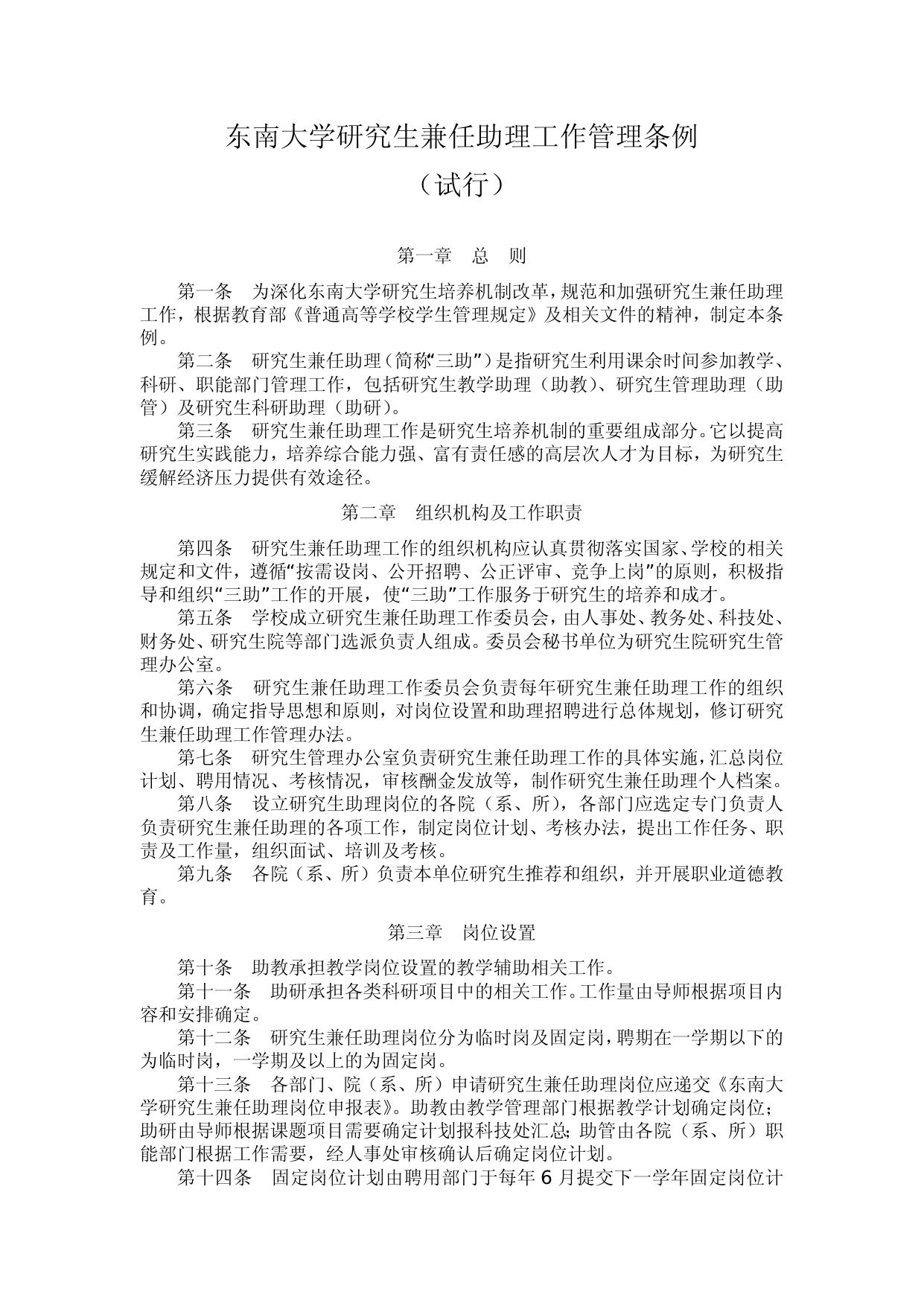 东南大学研究生兼任助理工作管理条例

（试行）

第一章　总　则

第一条　为深化东南大学研究生培养机制改革，规范和加强研究生兼任助理工作，根据教育部《普通高等学校学生管理规定》及相关文件的精神，制定本条例。

第二条　研究生兼任助理（简称“三助”）是指研究生利用课余时间参加教学、科研、职能部门管理工作，包括研究生教学助理（助教）、研究生管理助理（助管）及研究生科研助理（助研）。

第三条　研究生兼任助理工作是研究生培养机制的重要组成部分。它以提高研究生实践能力，培养综合能力强、富有责任感的高层次人才为目标，为研究生缓解经济压力提供有效途径。

第二章　组织机构及工作职责

第四条　研究生兼任助理工作的组织机构应认真贯彻落实国家、学校的相关规定和文件，遵循“按需设岗、公开招聘、公正评审、竞争上岗”的原则，积极指导和组织“三助”工作的开展，使“三助”工作服务于研究生的培养和成才。

第五条　学校成立研究生兼任助理工作委员会，由人事处、教务处、科技处、财务处、研究生院等部门选派负责人组成。委员会秘书单位为研究生院研究生管理办公室。

第六条　研究生兼任助理工作委员会负责每年研究生兼任助理工作的组织和协调，确定指导思想和原则，对岗位设置和助理招聘进行总体规划，修订研究生兼任助理工作管理办法。

第七条　研究生管理办公室负责研究生兼任助理工作的具体实施，汇总岗位计划、聘用情况、考核情况，审核酬金发放等，制作研究生兼任助理个人档案。

第八条　设立研究生助理岗位的各院（系、所），各部门应选定专门负责人负责研究生兼任助理的各项工作，制定岗位计划、考核办法，提出工作任务、职责及工作量，组织面试、培训及考核。

第九条　各院（系、所）负责本单位研究生推荐和组织，并开展职业道德教育。

第三章　岗位设置

第十条　助教承担教学岗位设置的教学辅助相关工作。

第十一条　助研承担各类科研项目中的相关工作。工作量由导师根据项目内容和安排确定。

第十二条　研究生兼任助理岗位分为临时岗及固定岗，聘期在一学期以下的为临时岗，一学期及以上的为固定岗。

第十三条　各部门、院（系、所）申请研究生兼任助理岗位应递交《东南大学研究生兼任助理岗位申报表》。助教由教学管理部门根据教学计划确定岗位；助研由导师根据课题项目需要确定计划报科技处汇总；助管由各院（系、所）职能部门根据工作需要，经人事处审核确认后确定岗位计划。

第十四条　固定岗位计划由聘用部门于每年 6 月提交下一学年固定岗位计